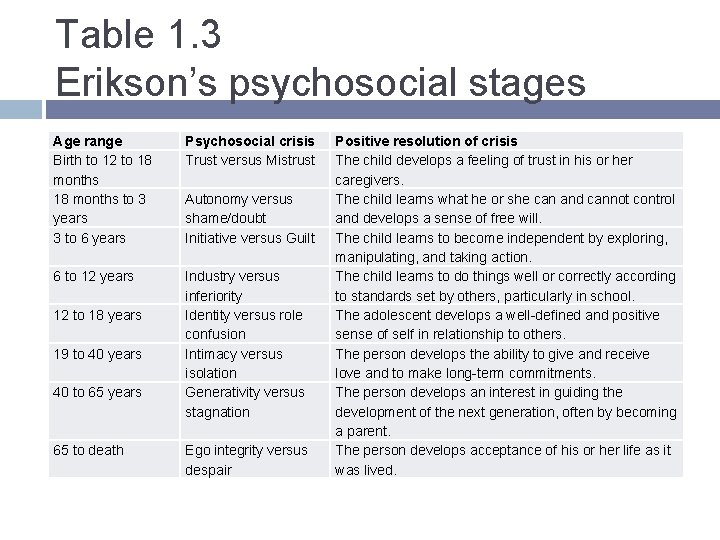 Table 1.3
Erikson's psychosocial stages

| Age range | Psychosocial crisis | Positive resolution of crisis |
|---|---|---|
| Birth to 12 to 18 months | Trust versus Mistrust | The child develops a feeling of trust in his or her caregivers. |
| 18 months to 3 years | Autonomy versus shame/doubt | The child learns what he or she can and cannot control and develops a sense of free will. |
| 3 to 6 years | Initiative versus Guilt | The child learns to become independent by exploring, manipulating, and taking action. |
| 6 to 12 years | Industry versus inferiority | The child learns to do things well or correctly according to standards set by others, particularly in school. |
| 12 to 18 years | Identity versus role confusion | The adolescent develops a well-defined and positive sense of self in relationship to others. |
| 19 to 40 years | Intimacy versus isolation | The person develops the ability to give and receive love and to make long-term commitments. |
| 40 to 65 years | Generativity versus stagnation | The person develops an interest in guiding the development of the next generation, often by becoming a parent. |
| 65 to death | Ego integrity versus despair | The person develops acceptance of his or her life as it was lived. |